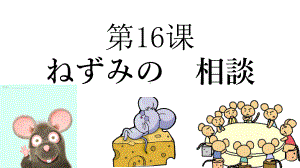 第16课
ねずみの　相談